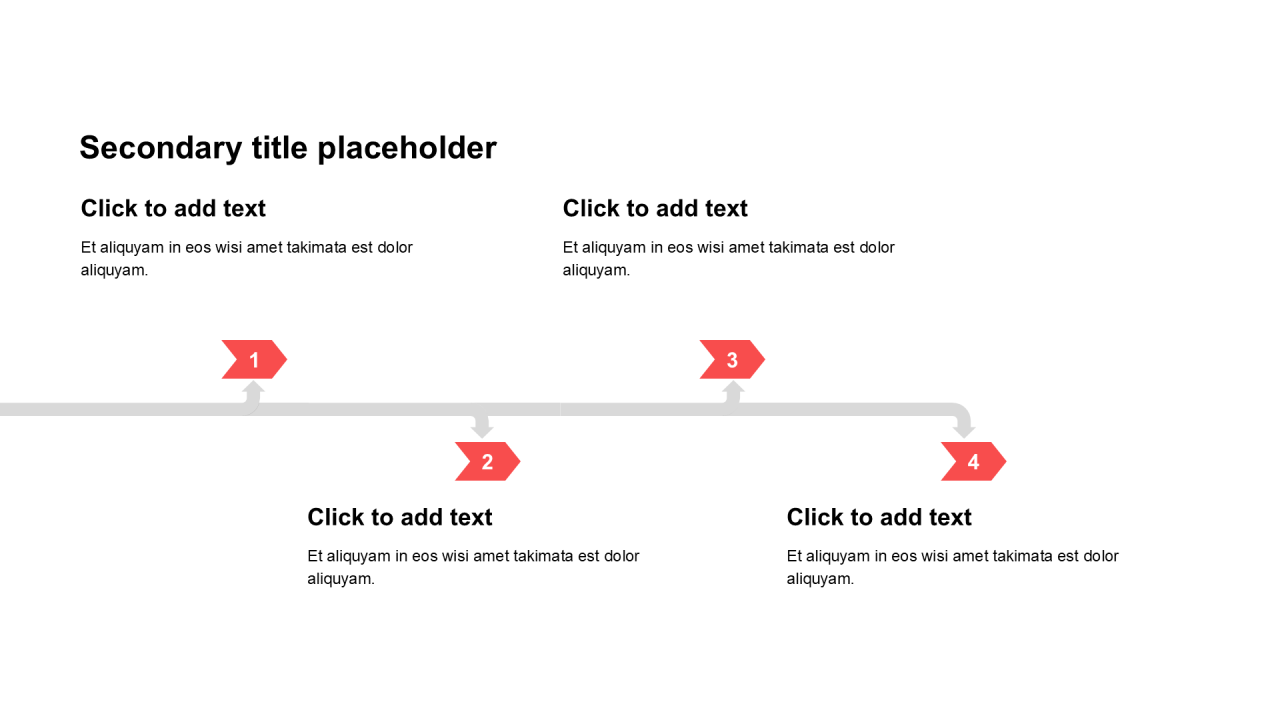 Secondary title placeholder

Click to add text

Et aliquyam in eos wisi amet takimata est dolor aliquyam.

Click to add text

Et aliquyam in eos wisi amet takimata est dolor aliquyam.

1

3

2

4

Click to add text

Et aliquyam in eos wisi amet takimata est dolor aliquyam.

Click to add text

Et aliquyam in eos wisi amet takimata est dolor aliquyam.